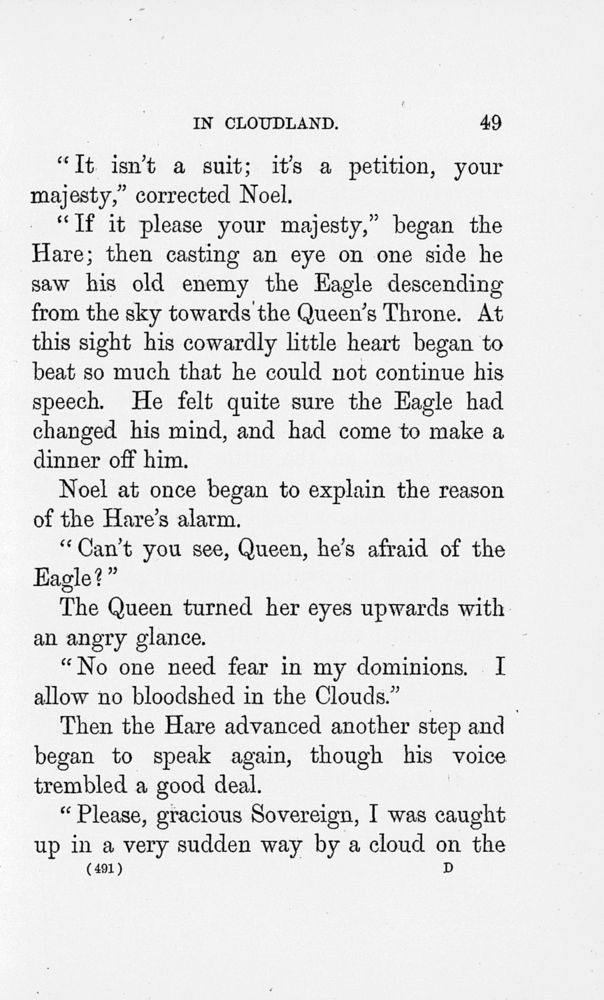 IN CLOUDLAND. 49

"It isn't a suit; it's a petition, your majesty," corrected Noel.

"If it please your majesty," began the Hare; then casting an eye on one side he saw his old enemy the Eagle descending from the sky towards the Queen's Throne. At this sight his cowardly little heart began to beat so much that he could not continue his speech. He felt quite sure the Eagle had changed his mind, and had come to make a dinner off him.

Noel at once began to explain the reason of the Hare's alarm.

"Can't you see, Queen, he's afraid of the Eagle?"

The Queen turned her eyes upwards with an angry glance.

"No one need fear in my dominions. I allow no bloodshed in the Clouds."

Then the Hare advanced another step and began to speak again, though his voice trembled a good deal.

"Please, gracious Sovereign, I was caught up in a very sudden way by a cloud on the

(491) D